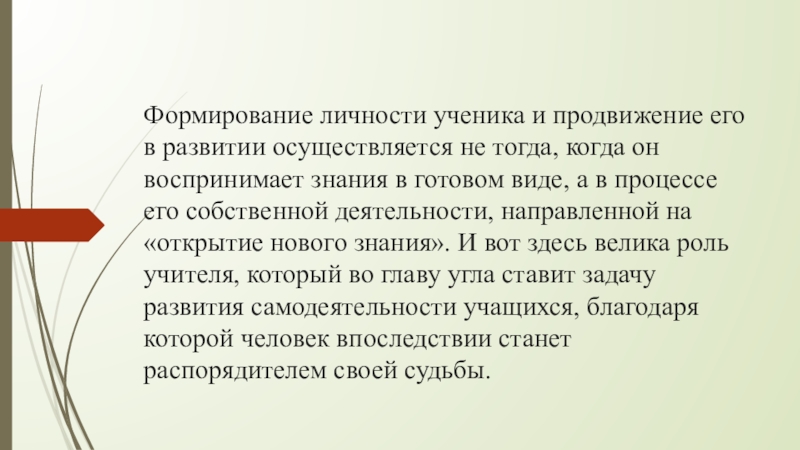 Формирование личности ученика и продвижение его в развитии осуществляется не тогда, когда он воспринимает знания в готовом виде, а в процессе его собственной деятельности, направленной на «открытие нового знания». И вот здесь велика роль учителя, который во главу угла ставит задачу развития самодеятельности учащихся, благодаря которой человек впоследствии станет распорядителем своей судьбы.